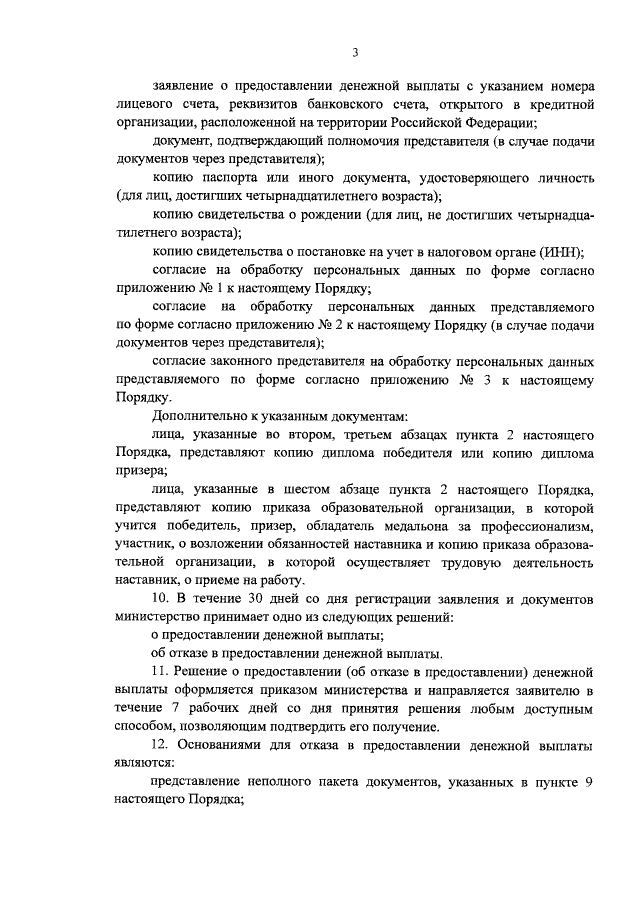 3

заявление о предоставлении денежной выплаты с указанием номера лицевого счета, реквизитов банковского счета, открытого в кредитной организации, расположенной на территории Российской Федерации;

документ, подтверждающий полномочия представителя (в случае подачи документов через представителя);

копию паспорта или иного документа, удостоверяющего личность (для лиц, достигших четырнадцатилетнего возраста);

копию свидетельства о рождении (для лиц, не достигших четырнадцатилетнего возраста);

копию свидетельства о постановке на учет в налоговом органе (ИНН);

согласие на обработку персональных данных по форме согласно приложению № 1 к настоящему Порядку;

согласие на обработку персональных данных представляемого по форме согласно приложению № 2 к настоящему Порядку (в случае подачи документов через представителя);

согласие законного представителя на обработку персональных данных представляемого по форме согласно приложению № 3 к настоящему Порядку.

Дополнительно к указанным документам:

лица, указанные во втором, третьем абзацах пункта 2 настоящего Порядка, представляют копию диплома победителя или копию диплома призера;

лица, указанные в шестом абзаце пункта 2 настоящего Порядка, представляют копию приказа образовательной организации, в которой учится победитель, призер, обладатель медальона за профессионализм, участник, о возложении обязанностей наставника и копию приказа образовательной организации, в которой осуществляет трудовую деятельность наставник, о приеме на работу.

10. В течение 30 дней со дня регистрации заявления и документов министерство принимает одно из следующих решений:

о предоставлении денежной выплаты;

об отказе в предоставлении денежной выплаты.

11. Решение о предоставлении (об отказе в предоставлении) денежной выплаты оформляется приказом министерства и направляется заявителю в течение 7 рабочих дней со дня принятия решения любым доступным способом, позволяющим подтвердить его получение.

12. Основаниями для отказа в предоставлении денежной выплаты являются:

представление неполного пакета документов, указанных в пункте 9 настоящего Порядка;